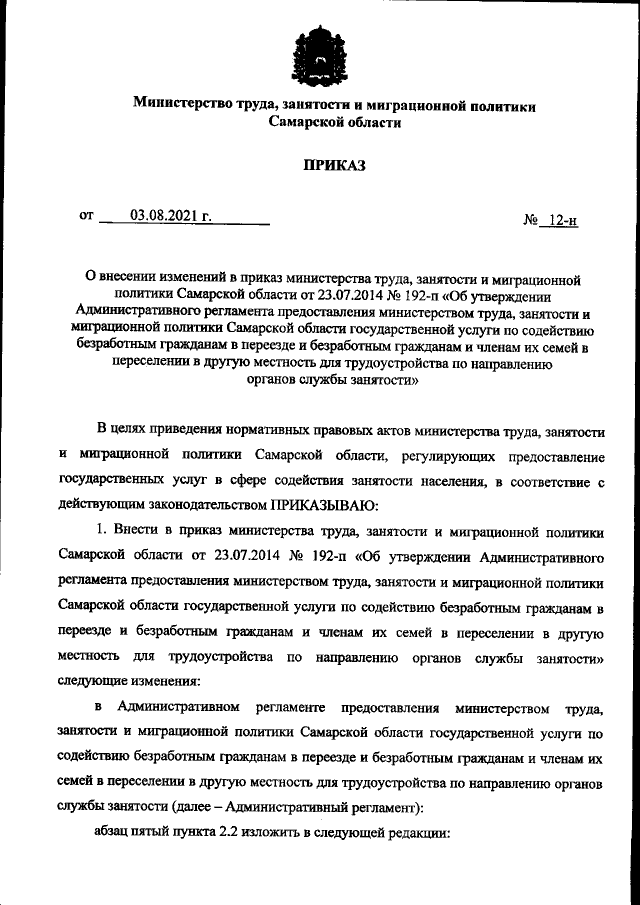 Министерство труда, занятости и миграционной политики
Самарской области

ПРИКАЗ

от 03.08.2021 г.

№ 12-н

О внесении изменений в приказ министерства труда, занятости и миграционной политики Самарской области от 23.07.2014 № 192-п «Об утверждении Административного регламента предоставления министерством труда, занятости и миграционной политики Самарской области государственной услуги по содействию безработным гражданам в переезде и безработным гражданам и членам их семей в переселении в другую местность для трудоустройства по направлению органов службы занятости»

В целях приведения нормативных правовых актов министерства труда, занятости и миграционной политики Самарской области, регулирующих предоставление государственных услуг в сфере содействия занятости населения, в соответствие с действующим законодательством ПРИКАЗЫВАЮ:

1. Внести в приказ министерства труда, занятости и миграционной политики Самарской области от 23.07.2014 № 192-п «Об утверждении Административного регламента предоставления министерством труда, занятости и миграционной политики Самарской области государственной услуги по содействию безработным гражданам в переезде и безработным гражданам и членам их семей в переселении в другую местность для трудоустройства по направлению органов службы занятости» следующие изменения:

в Административном регламенте предоставления министерством труда, занятости и миграционной политики Самарской области государственной услуги по содействию безработным гражданам в переезде и безработным гражданам и членам их семей в переселении в другую местность для трудоустройства по направлению органов службы занятости (далее – Административный регламент):

абзац пятый пункта 2.2 изложить в следующей редакции: